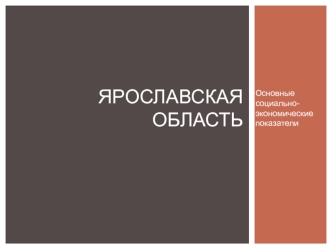 ЯРОСЛАВСКАЯ ОБЛАСТЬ

Основные социально-экономические показатели